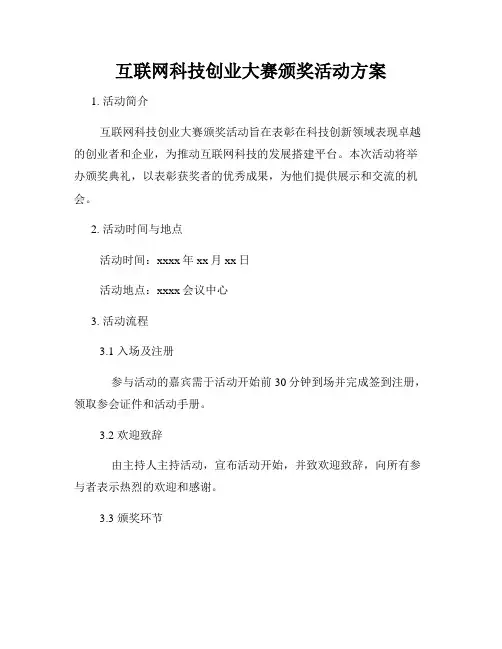 互联网科技创业大赛颁奖活动方案

1. 活动简介

互联网科技创业大赛颁奖活动旨在表彰在科技创新领域表现卓越的创业者和企业，为推动互联网科技的发展搭建平台。本次活动将举办颁奖典礼，以表彰获奖者的优秀成果，为他们提供展示和交流的机会。

2. 活动时间与地点

活动时间：xxxx 年 xx 月 xx 日

活动地点：xxxx 会议中心

3. 活动流程

3.1 入场及注册

参与活动的嘉宾需于活动开始前 30 分钟到场并完成签到注册，领取参会证件和活动手册。

3.2 欢迎致辞

由主持人主持活动，宣布活动开始，并致欢迎致辞，向所有参与者表示热烈的欢迎和感谢。

3.3 颁奖环节